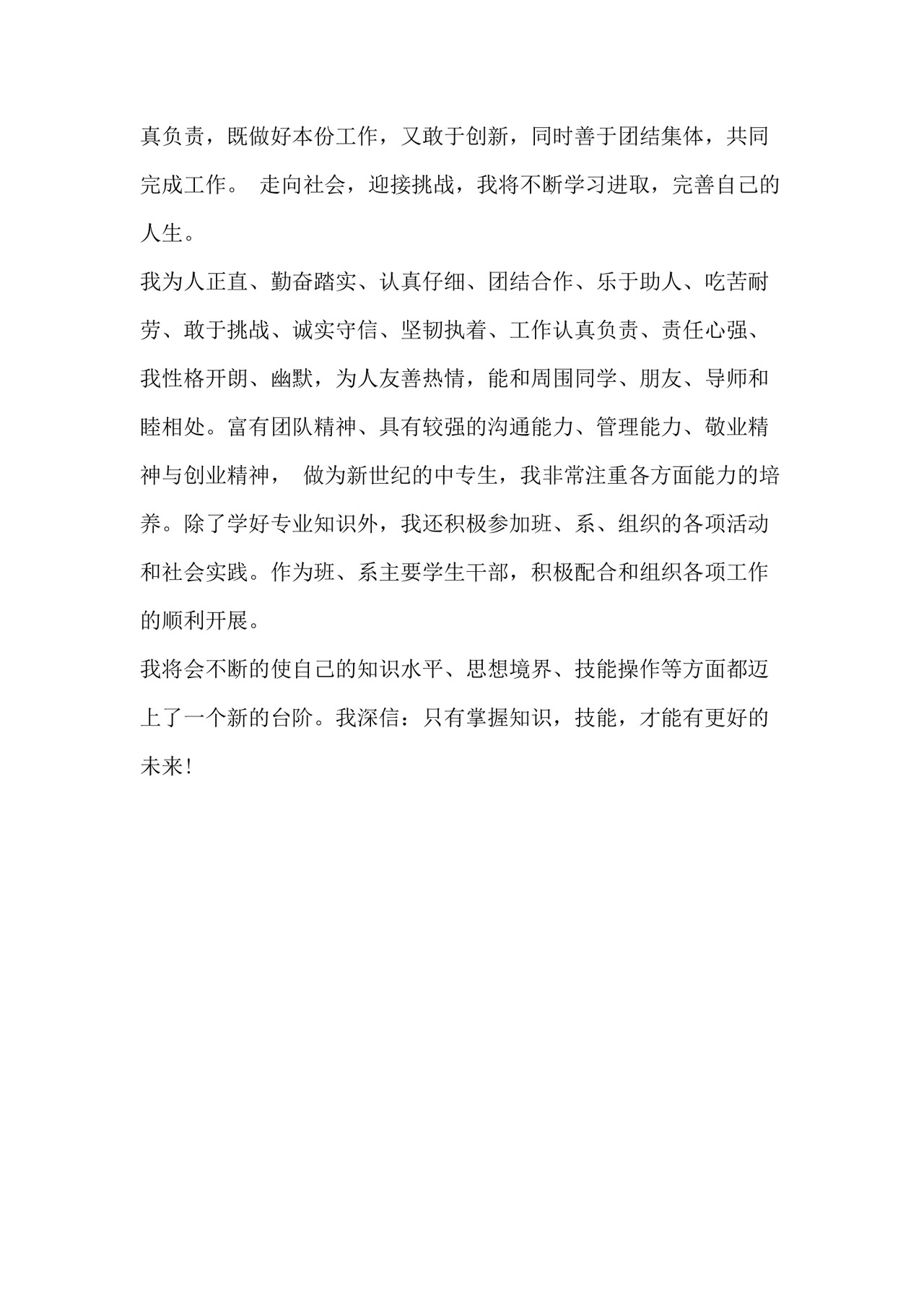 真负责，既做好本份工作，又敢于创新，同时善于团结集体，共同完成工作。 走向社会，迎接挑战，我将不断学习进取，完善自己的人生。

我为人正直、勤奋踏实、认真仔细、团结合作、乐于助人、吃苦耐劳、敢于挑战、诚实守信、坚韧执着、工作认真负责、责任心强、我性格开朗、幽默，为人友善热情，能和周围同学、朋友、导师和睦相处。富有团队精神、具有较强的沟通能力、管理能力、敬业精神与创业精神， 做为新世纪的中专生，我非常注重各方面能力的培养。除了学好专业知识外，我还积极参加班、系、组织的各项活动和社会实践。作为班、系主要学生干部，积极配合和组织各项工作的顺利开展。

我将会不断的使自己的知识水平、思想境界、技能操作等方面都迈上了一个新的台阶。我深信：只有掌握知识，技能，才能有更好的未来!